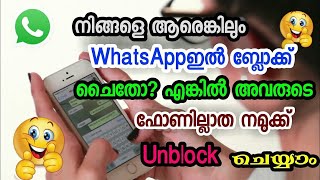 നിങ്ങളെ ആരെങ്കിലും

WhatsAppഇൽ ബ്ലോക്ക്

ചൈതോ? എങ്കിൽ അവരുടെ

ഫോണില്ലാത നമുക്ക്

Unblock ചെയ്യാം